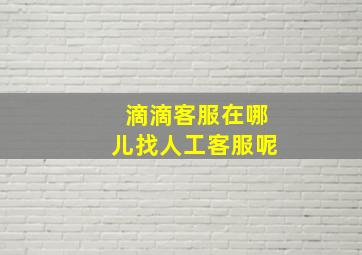 滴滴客服在哪儿找人工客服呢